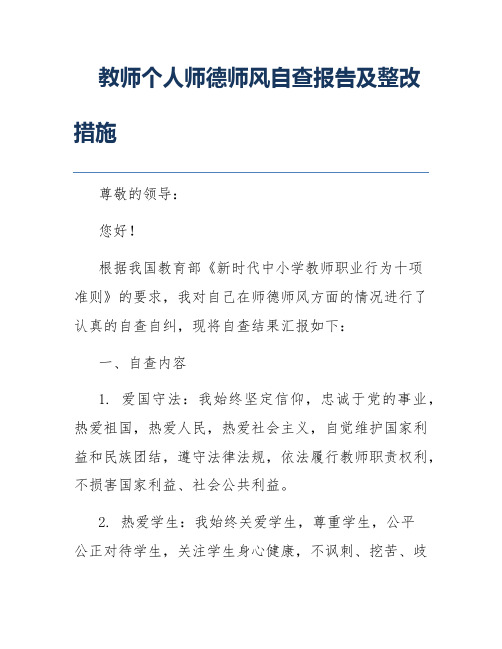 教师个人师德师风自查报告及整改措施

尊敬的领导：

您好！

根据我国教育部《新时代中小学教师职业行为十项准则》的要求，我对自己在师德师风方面的情况进行了认真的自查自纠，现将自查结果汇报如下：

一、自查内容

1. 爱国守法：我始终坚定信仰，忠诚于党的事业，热爱祖国，热爱人民，热爱社会主义，自觉维护国家利益和民族团结，遵守法律法规，依法履行教师职责权利，不损害国家利益、社会公共利益。

2. 热爱学生：我始终关爱学生，尊重学生，公平公正对待学生，关注学生身心健康，不讽刺、挖苦、歧